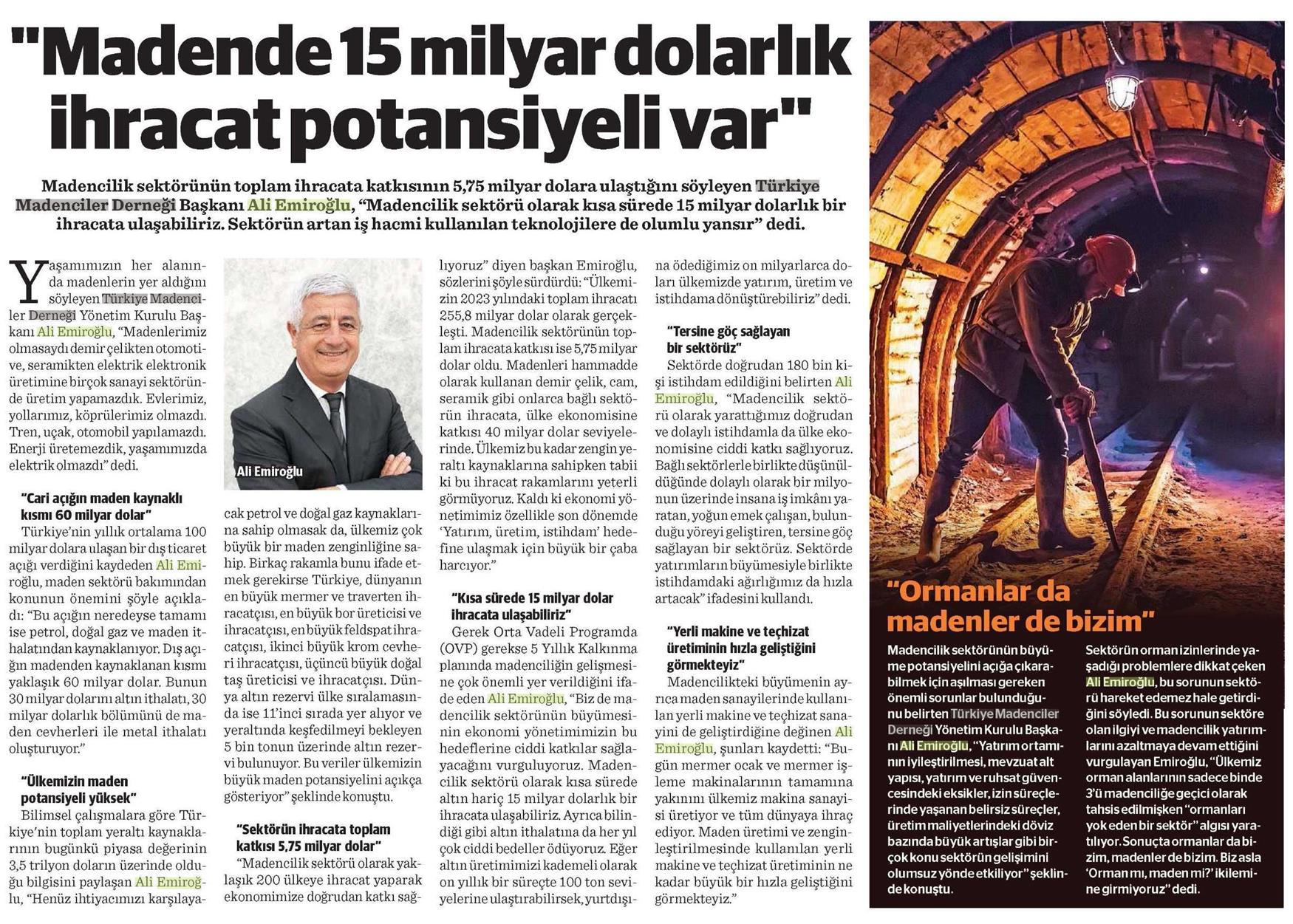 "Madende 15 milyar dolarlık ihracat potansiyeli var"

Madencilik sektörünün toplam ihracata katkısının 5,75 milyar dolara ulaştığını söyleyen Türkiye Madenciler Derneği Başkanı Ali Emiroğlu, "Madencilik sektörü olarak kısa sürede 15 milyar dolarlık bir ihracata ulaşabiliriz. Sektörün artan iş hacmi kullanılan teknolojilere de olumlu yansır" dedi.

Yaşamımızın her alanında madenlerin yer aldığını söyleyen Türkiye Madenciler Derneği Yönetim Kurulu Başkanı Ali Emiroğlu, "Madenlerimiz olmasaydı demir çelikten otomotive, seramikten elektrik elektronik üretimine birçok sanayi sektöründe üretim yapamazdık. Evlerimiz, yollarımız, köprülerimiz olmazdı. Tren, uçak, otomobil yapılamazdı. Enerji üretemezdik, yaşamımızda elektrik olmazdı" dedi.

"Cari açığın maden kaynaklı kısmı 60 milyar dolar"

Türkiye'nin yıllık ortalama 100 milyar dolara ulaşan bir dış ticaret açığı verdiğini kaydeden Ali Emiroğlu, maden sektörü bakımından konunun önemini şöyle açıkladı: "Bu açığın neredeyse tamamı ise petrol, doğal gaz ve maden ithalatından kaynaklanıyor. Dış açığın madenden kaynaklanan kısmı yaklaşık 60 milyar dolar. Bunun 30 milyar dolarını altın ithalatı, 30 milyar dolarlık bölümünü de maden cevherleri ile metal ithalatı oluşturuyor."

"Ülkemizin maden potansiyeli yüksek"

Bilimsel çalışmalara göre Türkiye'nin toplam yeraltı kaynaklarının bugünkü piyasa değerinin 3,5 trilyon doların üzerinde olduğu bilgisini paylaşan Ali Emiroğlu, "Henüz ihtiyacımızı karşılayacak petrol ve doğal gaz kaynaklarına sahip olmasak da, ülkemiz çok büyük bir maden zenginliğine sahip. Birkaç rakamla bunu ifade etmek gerekirse Türkiye, dünyanın en büyük mermer ve traverten ihracatçısı, en büyük bor üreticisi ve ihracatçısı, en büyük feldspat ihracatçısı, ikinci büyük krom cevheri ihracatçısı, üçüncü büyük doğal taş üreticisi ve ihracatçısı. Dünya altın rezervi ülke sıralamasında ise 11'inci sırada yer alıyor ve yeraltında keşfedilmeyi bekleyen 5 bin tonun üzerinde altın rezervi bulunuyor. Bu veriler ülkemizin büyük maden potansiyelini açıkça gösteriyor" şeklinde konuştu.

Ali Emiroğlu

"Sektörün ihracata toplam katkısı 5,75 milyar dolar"

"Madencilik sektörü olarak yaklaşık 200 ülkeye ihracat yaparak ekonomimize doğrudan katkı sağlıyoruz" diyen başkan Emiroğlu, sözlerini şöyle sürdürdü: "Ülkemizin 2023 yılındaki toplam ihracatı 255,8 milyar dolar olarak gerçekleşti. Madencilik sektörünün toplam ihracata katkısı ise 5,75 milyar dolar oldu. Madenleri hammadde olarak kullanan demir çelik, cam, seramik gibi onlarca bağlı sektörün ihracata, ülke ekonomisine katkısı 40 milyar dolar seviyelerinde. Ülkemiz bu kadar zengin yeraltı kaynaklarına sahipken tabii ki bu ihracat rakamlarını yeterli görmüyoruz. Kaldı ki ekonomi yönetimimiz özellikle son dönemde 'Yatırım, üretim, istihdam' hedefine ulaşmak için büyük bir çaba harcıyor."

"Kısa sürede 15 milyar dolar ihracata ulaşabiliriz"

Gerek Orta Vadeli Programda (OVP) gerekse 5 Yıllık Kalkınma planında madenciliğin gelişmesine çok önemli yer verildiğini ifade eden Ali Emiroğlu, "Biz de madencilik sektörünün büyümesinin ekonomi yönetimimizin bu hedeflerine ciddi katkılar sağlayacağını vurguluyoruz. Madencilik sektörü olarak kısa sürede altın hariç 15 milyar dolarlık bir ihracata ulaşabiliriz. Ayrıca bilindiği gibi altın ithalatına da her yıl çok ciddi bedeller ödüyoruz. Eğer altın üretimimizi kademeli olarak on yıllık bir süreçte 100 ton seviyelerine ulaştırabilirsek, yurtdışına ödediğimiz on milyarlarca doları ülkemizde yatırım, üretim ve istihdama dönüştürebiliriz" dedi.

"Tersine göç sağlayan bir sektörüz"

Sektörde doğrudan 180 bin kişi istihdam edildiğini belirten Ali Emiroğlu, "Madencilik sektörü olarak yarattığımız doğrudan ve dolaylı istihdamla da ülke ekonomisine ciddi katkı sağlıyoruz. Bağlı sektörlerle birlikte düşünüldüğünde dolaylı olarak bir milyonun üzerinde insana iş imkânı yaratan, yoğun emek çalışan, bulunduğu yöreyi geliştiren, tersine göç sağlayan bir sektörüz. Sektörde yatırımların büyümesiyle birlikte istihdamdaki ağırlığımız da hızla artacak" ifadesini kullandı.

"Yerli makine ve teçhizat üretiminin hızla geliştiğini görmekteyiz"

Madencilikteki büyümenin ayrıca maden sanayilerinde kullanılan yerli makine ve teçhizat sanayini de geliştirdiğine değinen Ali Emiroğlu, şunları kaydetti: "Bugün mermer ocak ve mermer işleme makinalarının tamamına yakınını ülkemiz makina sanayisi üretiyor ve tüm dünyaya ihraç ediyor. Maden üretimi ve zenginleştirilmesinde kullanılan yerli makine ve teçhizat üretiminin ne kadar büyük bir hızla geliştiğini görmekteyiz."

"Ormanlar da madenler de bizim"

Madencilik sektörünün büyüme potansiyelini açığa çıkarabilmek için aşılması gereken önemli sorunlar bulunduğunu belirten Türkiye Madenciler Derneği Yönetim Kurulu Başkanı Ali Emiroğlu, "Yatırım ortamının iyileştirilmesi, mevzuat alt yapısı, yatırım ve ruhsat güvencesindeki eksikler, izin süreçlerinde yaşanan belirsiz süreçler, üretim maliyetlerindeki döviz bazında büyük artışlar gibi birçok konu sektörün gelişimini olumsuz yönde etkiliyor" şeklinde konuştu.

Sektörün orman izinlerinde yaşadığı problemlere dikkat çeken Ali Emiroğlu, bu sorunun sektörü hareket edemez hale getirdiğini söyledi. Bu sorunun sektöre olan ilgiyi ve madencilik yatırımlarını azaltmaya devam ettiğini vurgulayan Emiroğlu, "Ülkemiz orman alanlarının sadece binde 3'ü madenciliğe geçici olarak tahsis edilmişken "ormanları yok eden bir sektör" algısı yaratılıyor. Sonuçta ormanlar da bizim, madenler de bizim. Biz asla 'Orman mı, maden mi?' ikilemine girmiyoruz" dedi.